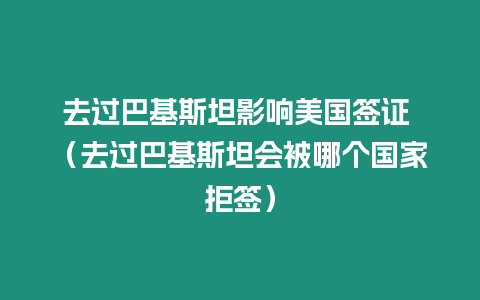 去过巴基斯坦影响美国签证（去过巴基斯坦会被哪个国家拒签）